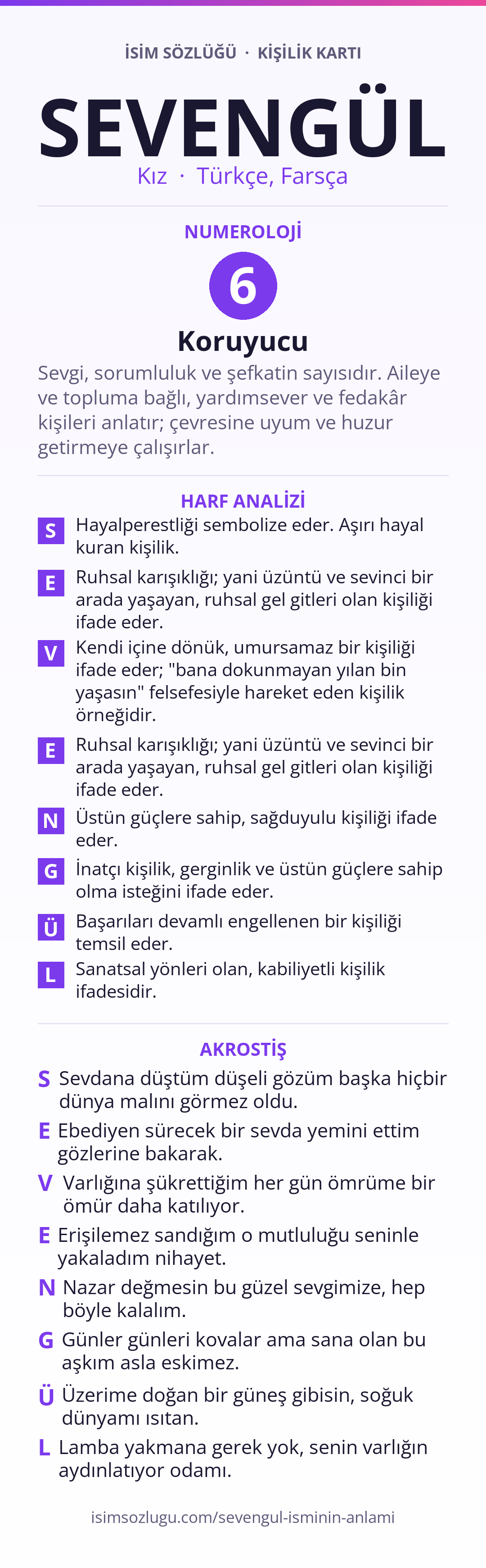 İSİM SÖZLÜĞÜ · KİŞİLİK KARTI

SEVENGÜL

Kız · Türkçe, Farsça

NUMEROLOJİ

6

Koruyucu

Sevgi, sorumluluk ve şefkatin sayısıdır. Aileye ve topluma bağlı, yardımsever ve fedakâr kişileri anlatır; çevresine uyum ve huzur getirmeye çalışırlar.

HARF ANALİZİ

S Hayalperestliği sembolize eder. Aşırı hayal kuran kişilik.

E Ruhsal karışıklığı; yani üzüntü ve sevinci bir arada yaşayan, ruhsal gel gitleri olan kişiliği ifade eder.

V Kendi içine dönük, umursamaz bir kişiliği ifade eder; "bana dokunmayan yılan bin yaşasın" felsefesiyle hareket eden kişilik örneğidir.

E Ruhsal karışıklığı; yani üzüntü ve sevinci bir arada yaşayan, ruhsal gel gitleri olan kişiliği ifade eder.

N Üstün güçlere sahip, sağduyulu kişiliği ifade eder.

G İnatçı kişilik, gerginlik ve üstün güçlere sahip olma isteğini ifade eder.

Ü Başarıları devamlı engellenen bir kişiliği temsil eder.

L Sanatsal yönleri olan, kabiliyetli kişilik ifadesidir.

AKROSTİŞ

S Sevdana düştüm düşeli gözüm başka hiçbir dünya malını görmez oldu.

E Ebediyen sürecek bir sevda yemini ettim gözlerine bakarak.

V Varlığına şükrettiğim her gün ömrüme bir ömür daha katılıyor.

E Erişilemez sandığım o mutluluğu seninle yakaladım nihayet.

N Nazar değmesin bu güzel sevgimize, hep böyle kalalım.

G Günler günleri kovalar ama sana olan bu aşkım asla eskimez.

Ü Üzerime doğan bir güneş gibisin, soğuk dünyamı ısıtan.

L Lamba yakmana gerek yok, senin varlığın aydınlatıyor odamı.

isimsozlugu.com/sevengul-isminin-anlami